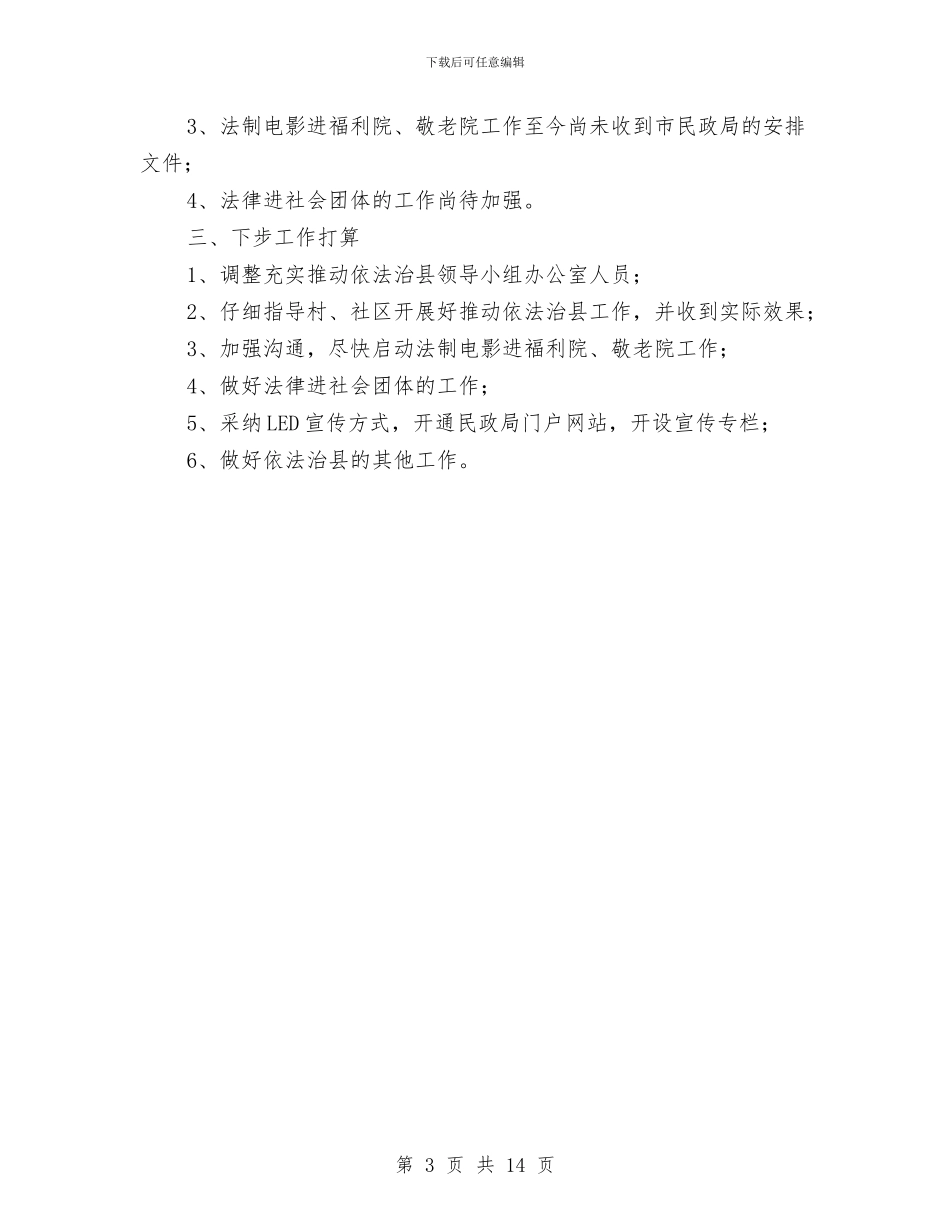 下载后可任意编辑

3、法制电影进福利院、敬老院工作至今尚未收到市民政局的安排文件；

4、法律进社会团体的工作尚待加强。

三、下步工作打算

1、调整充实推动依法治县领导小组办公室人员；

2、仔细指导村、社区开展好推动依法治县工作，并收到实际效果；

3、加强沟通，尽快启动法制电影进福利院、敬老院工作；

4、做好法律进社会团体的工作；

5、采纳LED宣传方式，开通民政局门户网站，开设宣传专栏；

6、做好依法治县的其他工作。

第 3 页 共 14 页